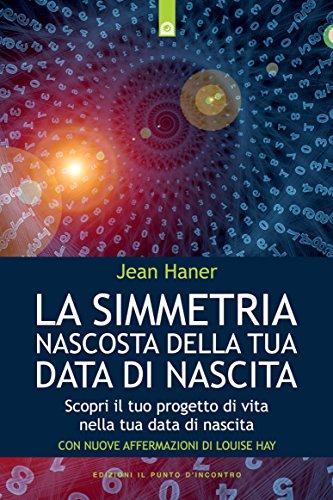 Jean Haner

LA SIMMETRIA NASCOSTA DELLA TUA DATA DI NASCITA

Scopri il tuo progetto di vita nella tua data di nascita

CON NUOVE AFFERMAZIONI DI LOUISE HAY

EDIZIONI IL PUNTO D'INCONTRO